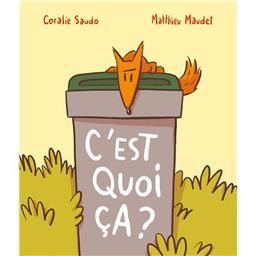 Coralie Saudo

Matthieu Maudet

C'EST QUOI ÇA ?